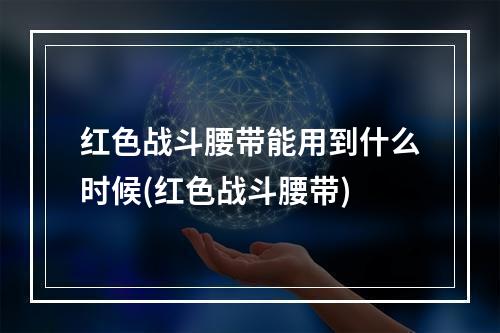 红色战斗腰带能用到什么时候(红色战斗腰带)